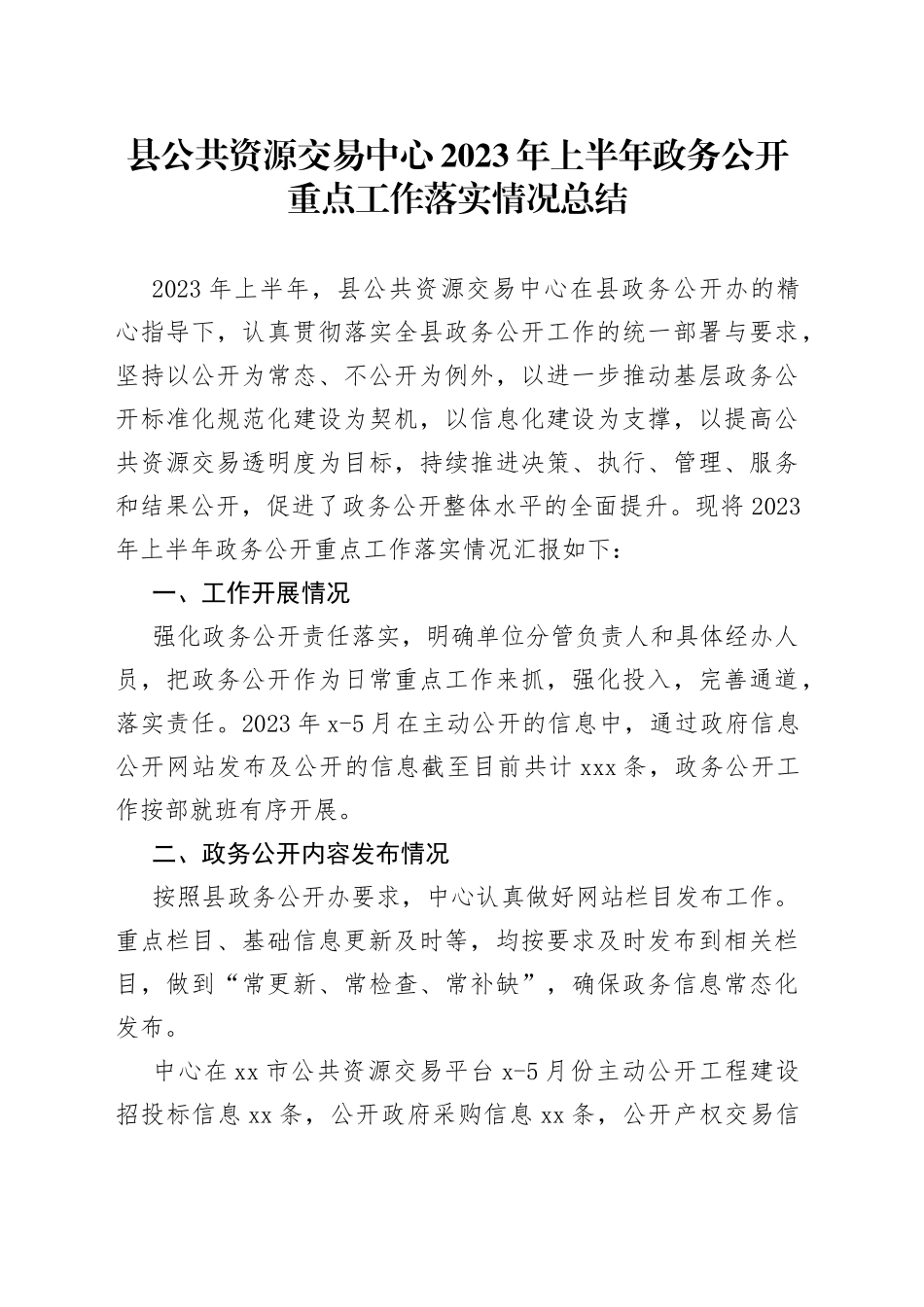 县公共资源交易中心2023年上半年政务公开重点工作落实情况总结

2023年上半年，县公共资源交易中心在县政务公开办的精心指导下，认真贯彻落实全县政务公开工作的统一部署与要求，坚持以公开为常态、不公开为例外，以进一步推动基层政务公开标准化规范化建设为契机，以信息化建设为支撑，以提高公共资源交易透明度为目标，持续推进决策、执行、管理、服务和结果公开，促进了政务公开整体水平的全面提升。现将2023年上半年政务公开重点工作落实情况汇报如下：

一、工作开展情况

强化政务公开责任落实，明确单位分管负责人和具体经办人员，把政务公开作为日常重点工作来抓，强化投入，完善通道，落实责任。2023年x-5月在主动公开的信息中，通过政府信息公开网站发布及公开的信息截至目前共计xxx条，政务公开工作按部就班有序开展。

二、政务公开内容发布情况

按照县政务公开办要求，中心认真做好网站栏目发布工作。重点栏目、基础信息更新及时等，均按要求及时发布到相关栏目，做到“常更新、常检查、常补缺”，确保政务信息常态化发布。

中心在xx市公共资源交易平台x-5月份主动公开工程建设招投标信息xx条，公开政府采购信息xx条，公开产权交易信